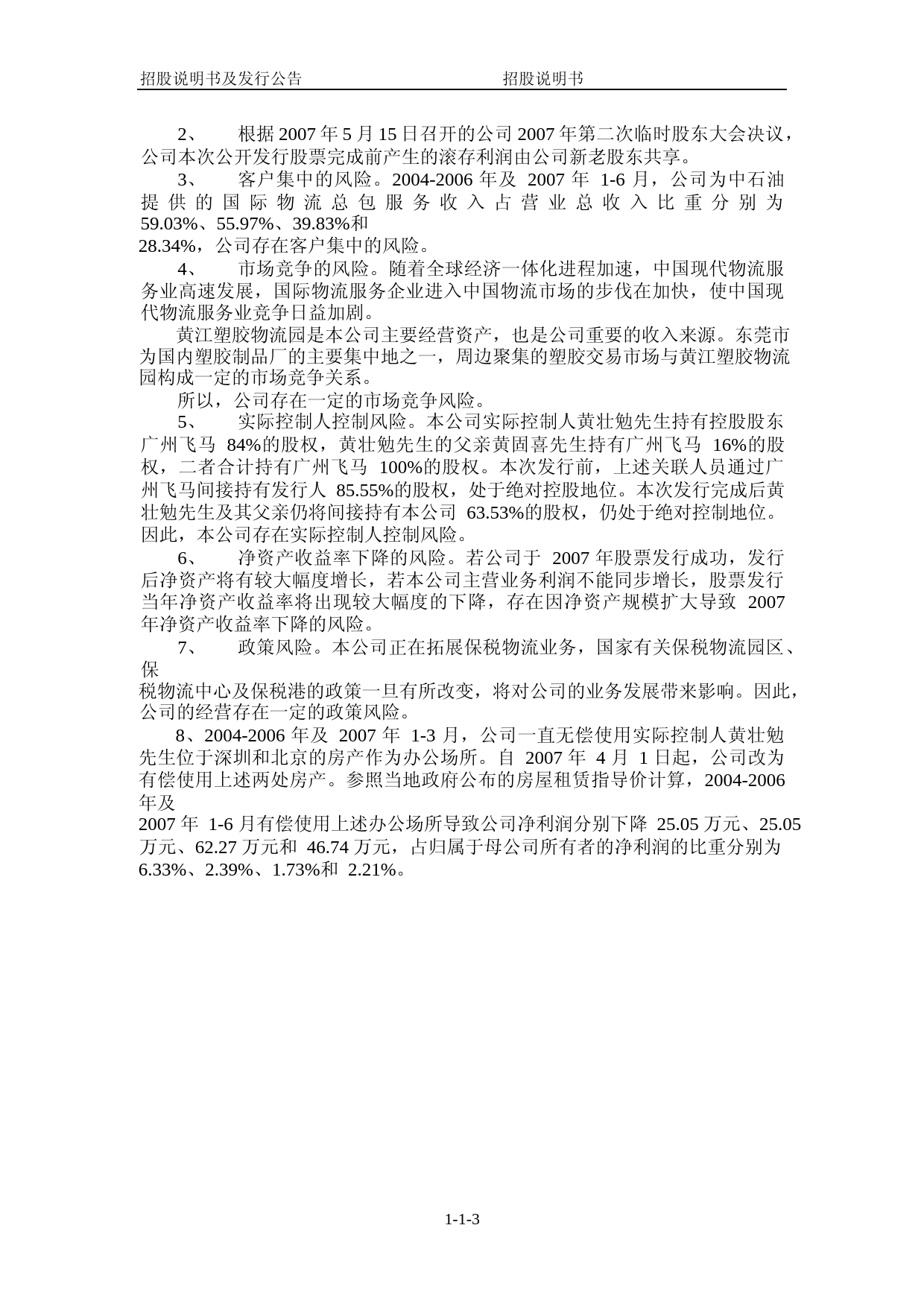 招股说明书及发行公告　　　　　　　　　　招股说明书

2、　　根据 2007 年 5 月 15 日召开的公司 2007 年第二次临时股东大会决议，公司本次公开发行股票完成前产生的滚存利润由公司新老股东共享。

3、　　客户集中的风险。2004-2006 年及 2007 年 1-6 月，公司为中石油提供的国际物流总包服务收入占营业总收入比重分别为 59.03%、55.97%、39.83%和 28.34%，公司存在客户集中的风险。

4、　　市场竞争的风险。随着全球经济一体化进程加速，中国现代物流服务业高速发展，国际物流服务企业进入中国物流市场的步伐在加快，使中国现代物流服务业竞争日益加剧。

黄江塑胶物流园是本公司主要经营资产，也是公司重要的收入来源。东莞市为国内塑胶制品厂的主要集中地之一，周边聚集的塑胶交易市场与黄江塑胶物流园构成一定的市场竞争关系。

所以，公司存在一定的市场竞争风险。

5、　　实际控制人控制风险。本公司实际控制人黄壮勉先生持有控股股东广州飞马 84%的股权，黄壮勉先生的父亲黄固喜先生持有广州飞马 16%的股权，二者合计持有广州飞马 100%的股权。本次发行前，上述关联人员通过广州飞马间接持有发行人 85.55%的股权，处于绝对控股地位。本次发行完成后黄壮勉先生及其父亲仍将间接持有本公司 63.53%的股权，仍处于绝对控制地位。因此，本公司存在实际控制人控制风险。

6、　　净资产收益率下降的风险。若公司于 2007 年股票发行成功，发行后净资产将有较大幅度增长，若本公司主营业务利润不能同步增长，股票发行当年净资产收益率将出现较大幅度的下降，存在因净资产规模扩大导致 2007 年净资产收益率下降的风险。

7、　　政策风险。本公司正在拓展保税物流业务，国家有关保税物流园区、保税物流中心及保税港的政策一旦有所改变，将对公司的业务发展带来影响。因此，公司的经营存在一定的政策风险。

8、2004-2006 年及 2007 年 1-3 月，公司一直无偿使用实际控制人黄壮勉先生位于深圳和北京的房产作为办公场所。自 2007 年 4 月 1 日起，公司改为有偿使用上述两处房产。参照当地政府公布的房屋租赁指导价计算，2004-2006 年及 2007 年 1-6 月有偿使用上述办公场所导致公司净利润分别下降 25.05 万元、25.05 万元、62.27 万元和 46.74 万元，占归属于母公司所有者的净利润的比重分别为 6.33%、2.39%、1.73%和 2.21%。

1-1-3